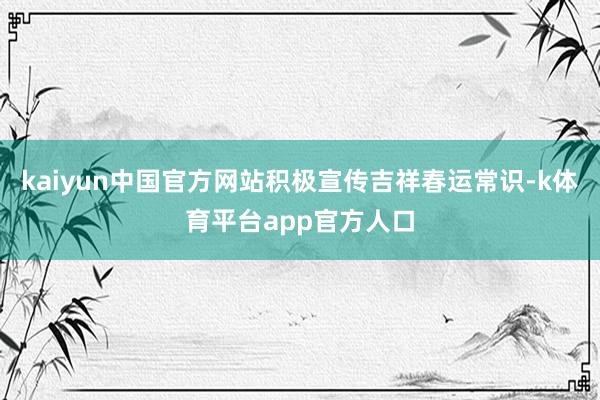 kaiyun中国官方网站积极宣传吉祥春运常识-k体育平台app官方人口